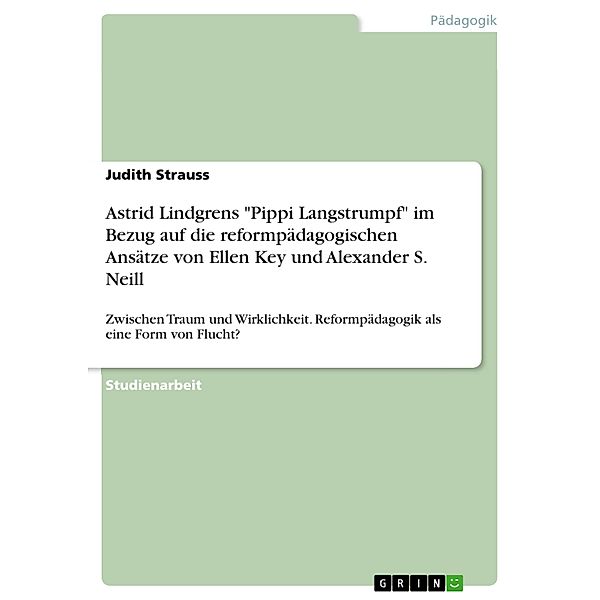 Pädagogik

Judith Strauss

Astrid Lindgrens "Pippi Langstrumpf" im Bezug auf die reformpädagogischen Ansätze von Ellen Key und Alexander S. Neill

Zwischen Traum und Wirklichkeit. Reformpädagogik als eine Form von Flucht?

Studienarbeit

GRIN